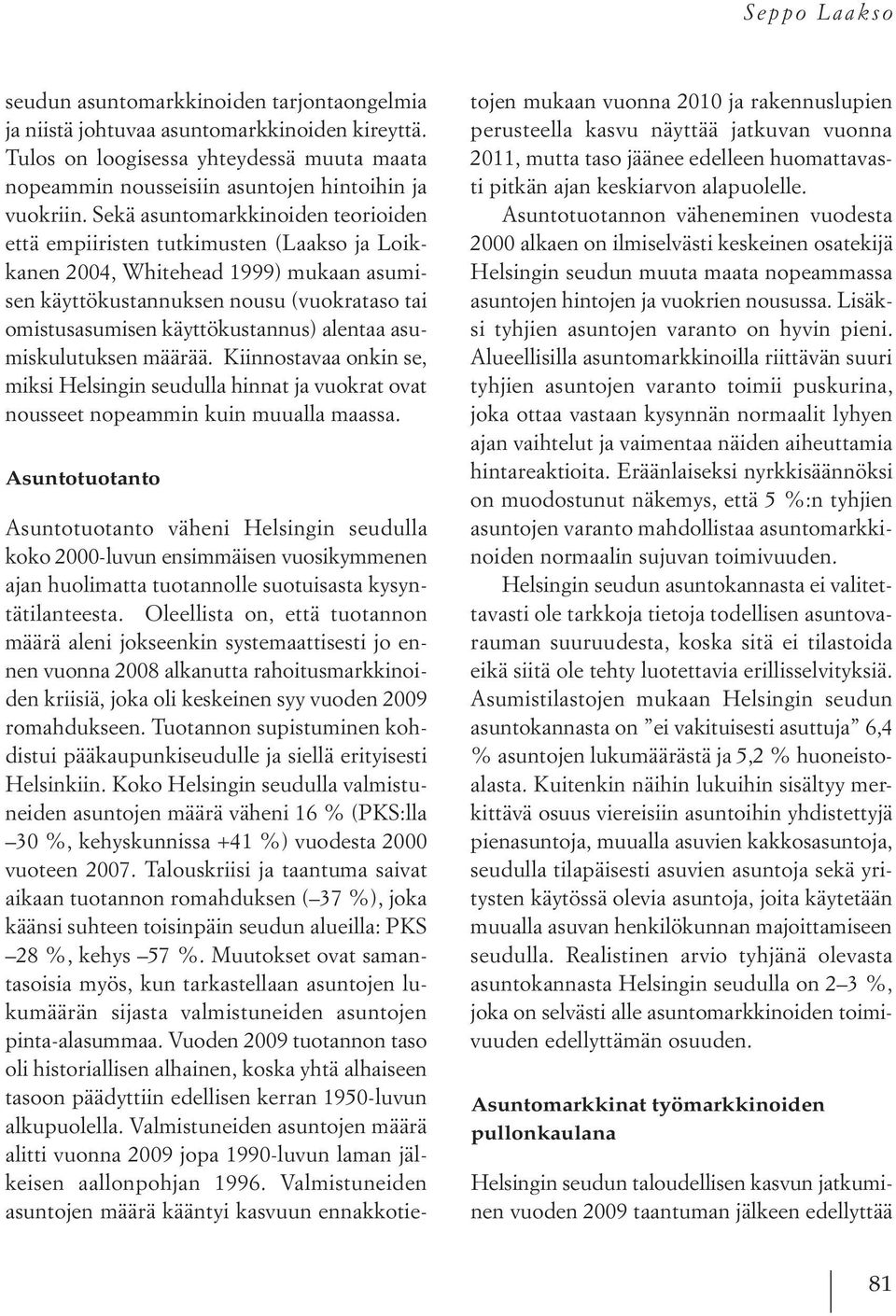 Seppo Laakso

seudun asuntomarkkinoiden tarjontaongelmia ja niistä johtuvaa asuntomarkkinoiden kireyttä. Tulos on loogisessa yhteydessä muuta maata nopeammin nousseisiin asuntojen hintoihin ja vuokriin. Sekä asuntomarkkinoiden teorioiden että empiiristen tutkimusten (Laakso ja Loikkanen 2004, Whitehead 1999) mukaan asumisen käyttökustannuksen nousu (vuokrataso tai omistusasumisen käyttökustannus) alentaa asumiskulutuksen määrää. Kiinnostavaa onkin se, miksi Helsingin seudulla hinnat ja vuokrat ovat nousseet nopeammin kuin muualla maassa.

Asuntotuotanto

Asuntotuotanto väheni Helsingin seudulla koko 2000-luvun ensimmäisen vuosikymmenen ajan huolimatta tuotannolle suotuisasta kysyntätilanteesta. Oleellista on, että tuotannon määrä aleni jokseenkin systemaattisesti jo ennen vuonna 2008 alkanutta rahoitusmarkkinoiden kriisiä, joka oli keskeinen syy vuoden 2009 romahdukseen. Tuotannon supistuminen kohdistui pääkaupunkiseudulle ja siellä erityisesti Helsinkiin. Koko Helsingin seudulla valmistuneiden asuntojen määrä väheni 16 % (PKS:lla –30 %, kehyskunnissa +41 %) vuodesta 2000 vuoteen 2007. Talouskriisi ja taantuma saivat aikaan tuotannon romahduksen (–37 %), joka käänsi suhteen toisinpäin seudun alueilla: PKS –28 %, kehys –57 %. Muutokset ovat samantasoisia myös, kun tarkastellaan asuntojen lukumäärän sijasta valmistuneiden asuntojen pinta-alasummaa. Vuoden 2009 tuotannon taso oli historiallisen alhainen, koska yhtä alhaiseen tasoon päädyttiin edellisen kerran 1950-luvun alkupuolella. Valmistuneiden asuntojen määrä alitti vuonna 2009 jopa 1990-luvun laman jälkeisen aallonpohjan 1996. Valmistuneiden asuntojen määrä kääntyi kasvuun ennakkotietojen mukaan vuonna 2010 ja rakennuslupien perusteella kasvu näyttää jatkuvan vuonna 2011, mutta taso jäänee edelleen huomattavasti pitkän ajan keskiarvon alapuolelle.

Asuntotuotannon väheneminen vuodesta 2000 alkaen on ilmiselvästi keskeinen osatekijä Helsingin seudun muuta maata nopeammassa asuntojen hintojen ja vuokrien nousussa. Lisäksi tyhjien asuntojen varanto on hyvin pieni. Alueellisilla asuntomarkkinoilla riittävän suuri tyhjien asuntojen varanto toimii puskurina, joka ottaa vastaan kysynnän normaalit lyhyen ajan vaihtelut ja vaimentaa näiden aiheuttamia hintareaktioita. Eräänlaiseksi nyrkkisäännöksi on muodostunut näkemys, että 5 %:n tyhjien asuntojen varanto mahdollistaa asuntomarkkinoiden normaalin sujuvan toimivuuden.

Helsingin seudun asuntokannasta ei valitettavasti ole tarkkoja tietoja todellisen asuntovarauman suuruudesta, koska sitä ei tilastoida eikä siitä ole tehty luotettavia erillisselvityksiä. Asumistilastojen mukaan Helsingin seudun asuntokannasta on ”ei vakituisesti asuttuja” 6,4 % asuntojen lukumäärästä ja 5,2 % huoneistoalasta. Kuitenkin näihin lukuihin sisältyy merkittävä osuus viereisiin asuntoihin yhdistettyjä pienasuntoja, muualla asuvien kakkosasuntoja, seudulla tilapäisesti asuvien asuntoja sekä yritysten käytössä olevia asuntoja, joita käytetään muualla asuvan henkilökunnan majoittamiseen seudulla. Realistinen arvio tyhjänä olevasta asuntokannasta Helsingin seudulla on 2–3 %, joka on selvästi alle asuntomarkkinoiden toimivuuden edellyttämän osuuden.

Asuntomarkkinat työmarkkinoiden pullonkaulana

Helsingin seudun taloudellisen kasvun jatkuminen vuoden 2009 taantuman jälkeen edellyttää

81